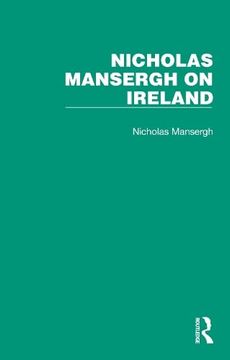 NICHOLAS MANSERGH ON IRELAND

Nicholas Mansergh

ROUTLEDGE